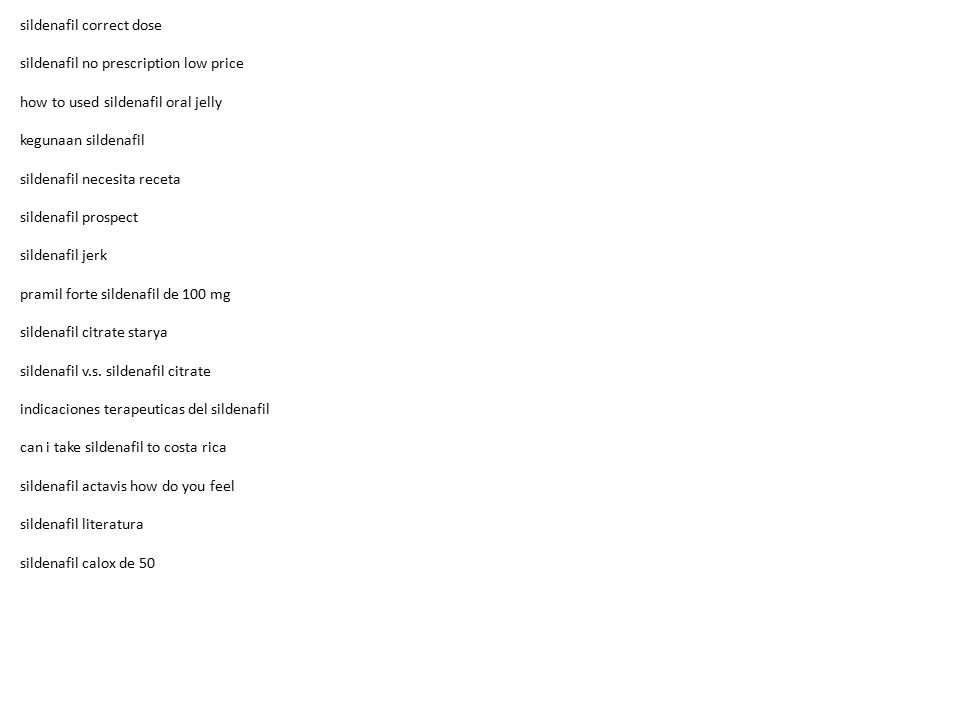 sildenafil correct dose

sildenafil no prescription low price

how to used sildenafil oral jelly

kegunaan sildenafil

sildenafil necesita receta

sildenafil prospect

sildenafil jerk

pramil forte sildenafil de 100 mg

sildenafil citrate starya

sildenafil v.s. sildenafil citrate

indicaciones terapeuticas del sildenafil

can i take sildenafil to costa rica

sildenafil actavis how do you feel

sildenafil literatura

sildenafil calox de 50